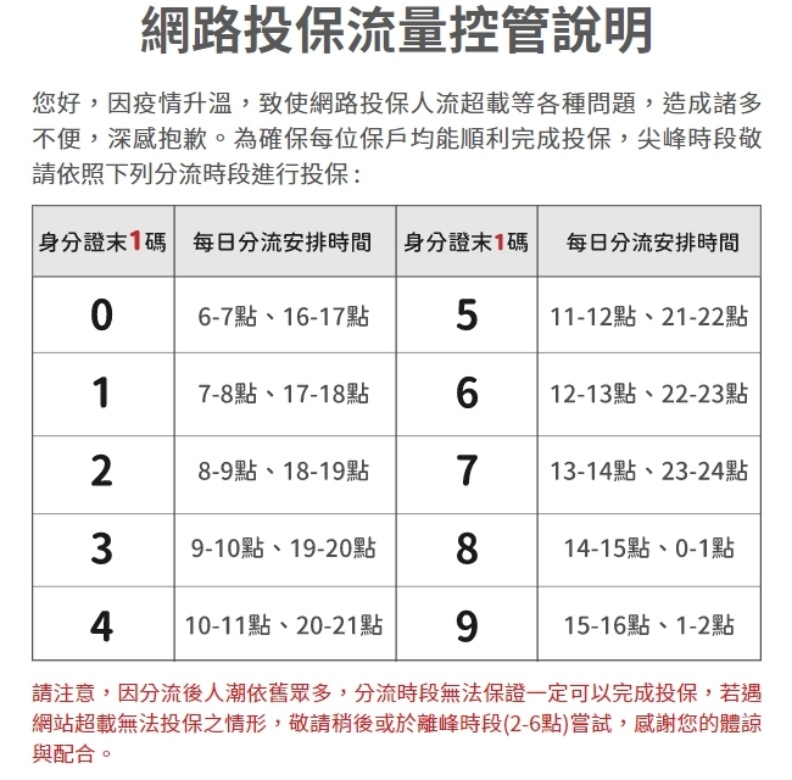 網路投保流量控管說明

您好，因疫情升溫，致使網路投保人流超載等各種問題，造成諸多不便，深感抱歉。為確保每位保戶均能順利完成投保，尖峰時段敬請依照下列分流時段進行投保：

| 身分證末1碼 | 每日分流安排時間 | 身分證末1碼 | 每日分流安排時間 |
|---|---|---|---|
| 0 | 6-7點、16-17點 | 5 | 11-12點、21-22點 |
| 1 | 7-8點、17-18點 | 6 | 12-13點、22-23點 |
| 2 | 8-9點、18-19點 | 7 | 13-14點、23-24點 |
| 3 | 9-10點、19-20點 | 8 | 14-15點、0-1點 |
| 4 | 10-11點、20-21點 | 9 | 15-16點、1-2點 |

請注意，因分流後人潮依舊眾多，分流時段無法保證一定可以完成投保，若遇網站超載無法投保之情形，敬請稍後或於離峰時段(2-6點)嘗試，感謝您的體諒與配合。